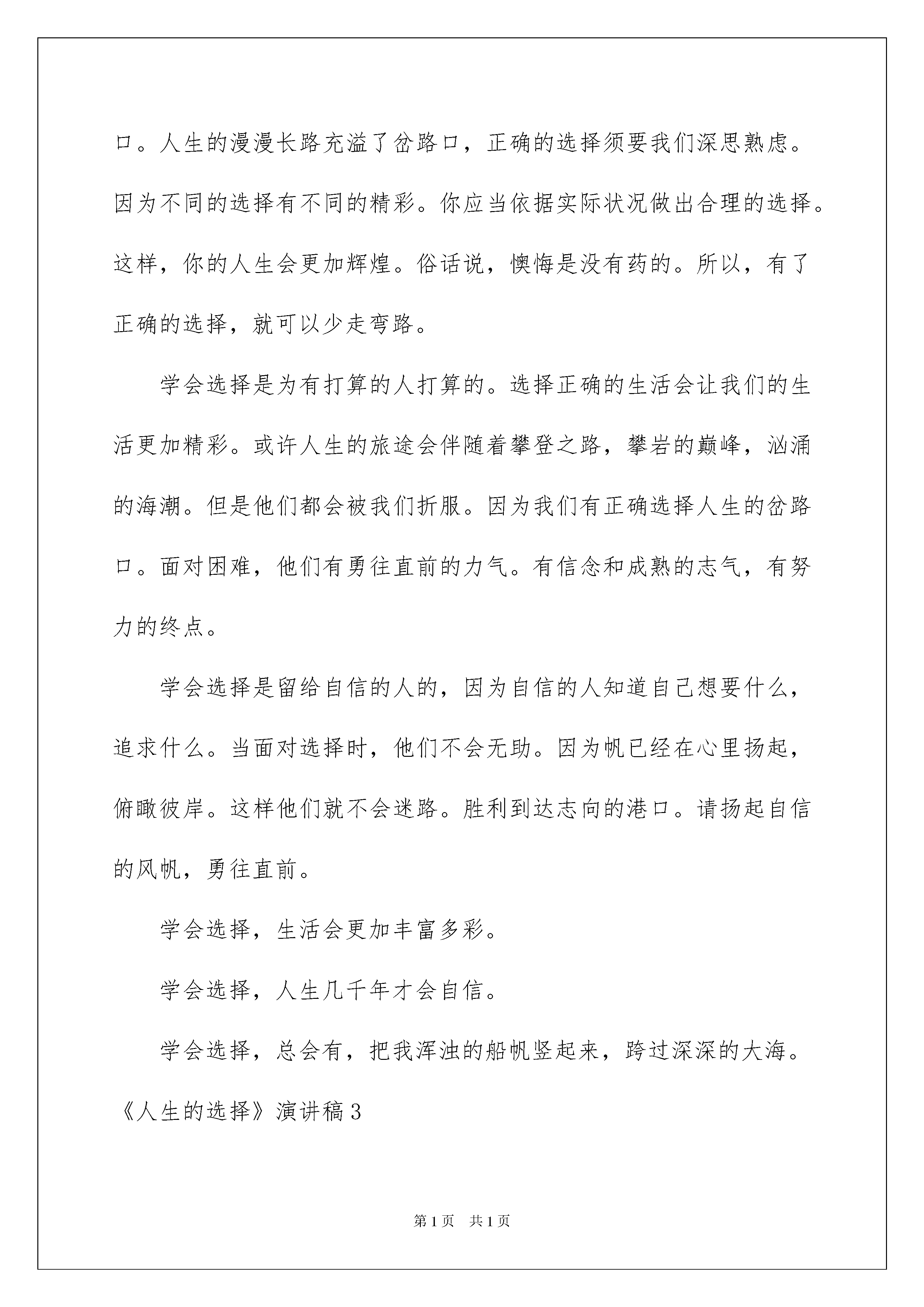 口。人生的漫漫长路充溢了岔路口，正确的选择须要我们深思熟虑。因为不同的选择有不同的精彩。你应当依据实际状况做出合理的选择。这样，你的人生会更加辉煌。俗话说，懊悔是没有药的。所以，有了正确的选择，就可以少走弯路。

学会选择是为有打算的人打算的。选择正确的生活会让我们的生活更加精彩。或许人生的旅途会伴随着攀登之路，攀岩的巅峰，汹涌的海潮。但是他们都会被我们折服。因为我们有正确选择人生的岔路口。面对困难，他们有勇往直前的力气。有信念和成熟的志气，有努力的终点。

学会选择是留给自信的人的，因为自信的人知道自己想要什么，追求什么。当面对选择时，他们不会无助。因为帆已经在心里扬起，俯瞰彼岸。这样他们就不会迷路。胜利到达志向的港口。请扬起自信的风帆，勇往直前。

学会选择，生活会更加丰富多彩。

学会选择，人生几千年才会自信。

学会选择，总会有，把我浑浊的船帆竖起来，跨过深深的大海。

《人生的选择》演讲稿3

第1页 共1页